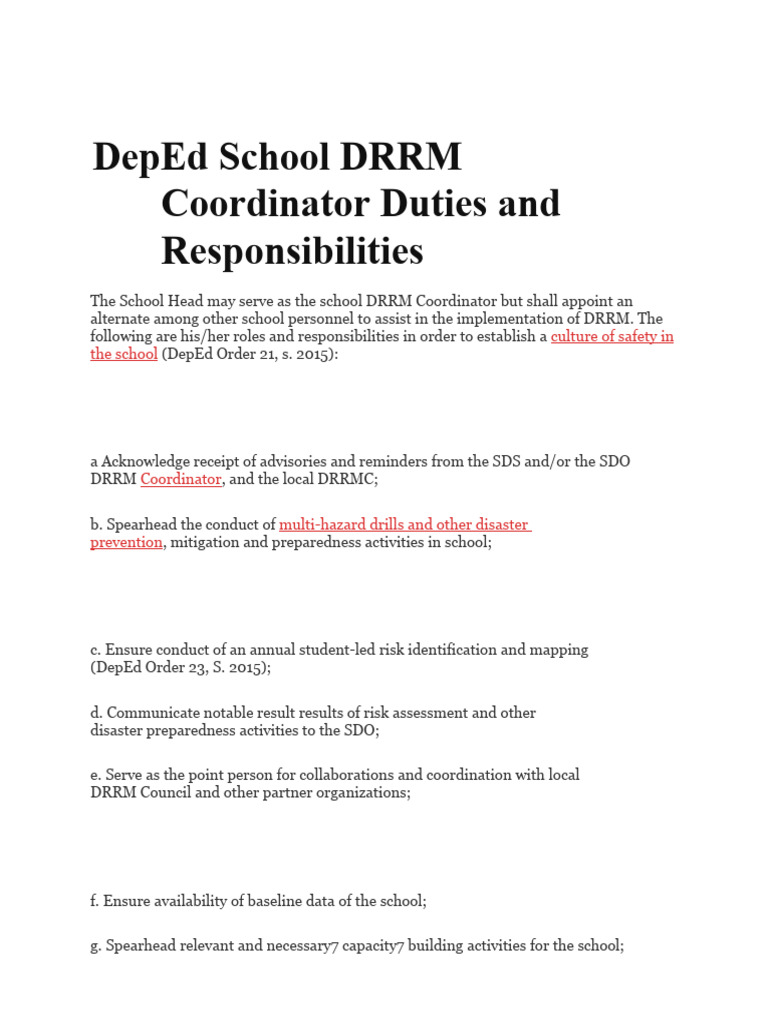 DepEd School DRRM Coordinator Duties and Responsibilities

The School Head may serve as the school DRRM Coordinator but shall appoint an alternate among other school personnel to assist in the implementation of DRRM. The following are his/her roles and responsibilities in order to establish a culture of safety in the school (DepEd Order 21, s. 2015):

a Acknowledge receipt of advisories and reminders from the SDS and/or the SDO DRRM Coordinator, and the local DRRMC;

b. Spearhead the conduct of multi-hazard drills and other disaster prevention, mitigation and preparedness activities in school;

c. Ensure conduct of an annual student-led risk identification and mapping (DepEd Order 23, S. 2015);

d. Communicate notable result results of risk assessment and other disaster preparedness activities to the SDO;

e. Serve as the point person for collaborations and coordination with local DRRM Council and other partner organizations;

f. Ensure availability of baseline data of the school;

g. Spearhead relevant and necessary7 capacity7 building activities for the school;